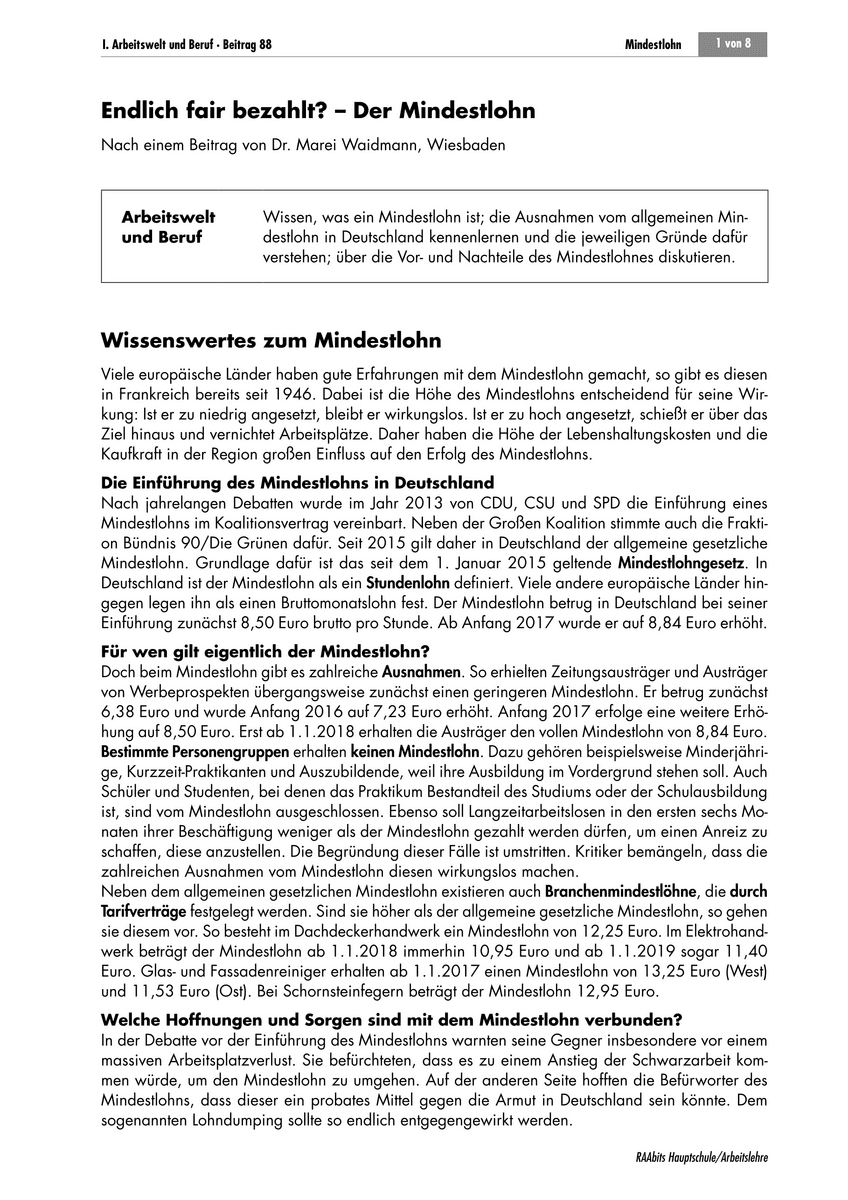 I. Arbeitswelt und Beruf • Beitrag 88

Mindestlohn

1 von 8

Endlich fair bezahlt? – Der Mindestlohn

Nach einem Beitrag von Dr. Marei Waidmann, Wiesbaden

Arbeitswelt und Beruf

Wissen, was ein Mindestlohn ist; die Ausnahmen vom allgemeinen Mindestlohn in Deutschland kennenlernen und die jeweiligen Gründe dafür verstehen; über die Vor- und Nachteile des Mindestlohnes diskutieren.

Wissenswertes zum Mindestlohn

Viele europäische Länder haben gute Erfahrungen mit dem Mindestlohn gemacht, so gibt es diesen in Frankreich bereits seit 1946. Dabei ist die Höhe des Mindestlohns entscheidend für seine Wirkung: Ist er zu niedrig angesetzt, bleibt er wirkungslos. Ist er zu hoch angesetzt, schießt er über das Ziel hinaus und vernichtet Arbeitsplätze. Daher haben die Höhe der Lebenshaltungskosten und die Kaufkraft in der Region großen Einfluss auf den Erfolg des Mindestlohns.

Die Einführung des Mindestlohns in Deutschland
Nach jahrelangen Debatten wurde im Jahr 2013 von CDU, CSU und SPD die Einführung eines Mindestlohns im Koalitionsvertrag vereinbart. Neben der Großen Koalition stimmte auch die Fraktion Bündnis 90/Die Grünen dafür. Seit 2015 gilt daher in Deutschland der allgemeine gesetzliche Mindestlohn. Grundlage dafür ist das seit dem 1. Januar 2015 geltende Mindestlohngesetz. In Deutschland ist der Mindestlohn als ein Stundenlohn definiert. Viele andere europäische Länder hingegen legen ihn als einen Bruttomonatslohn fest. Der Mindestlohn betrug in Deutschland bei seiner Einführung zunächst 8,50 Euro brutto pro Stunde. Ab Anfang 2017 wurde er auf 8,84 Euro erhöht.

Für wen gilt eigentlich der Mindestlohn?
Doch beim Mindestlohn gibt es zahlreiche Ausnahmen. So erhielten Zeitungsausträger und Austräger von Werbeprospekten übergangsweise zunächst einen geringeren Mindestlohn. Er betrug zunächst 6,38 Euro und wurde Anfang 2016 auf 7,23 Euro erhöht. Anfang 2017 erfolge eine weitere Erhöhung auf 8,50 Euro. Erst ab 1.1.2018 erhalten die Austräger den vollen Mindestlohn von 8,84 Euro. Bestimmte Personengruppen erhalten keinen Mindestlohn. Dazu gehören beispielsweise Minderjährige, Kurzzeit-Praktikanten und Auszubildende, weil ihre Ausbildung im Vordergrund stehen soll. Auch Schüler und Studenten, bei denen das Praktikum Bestandteil des Studiums oder der Schulausbildung ist, sind vom Mindestlohn ausgeschlossen. Ebenso soll Langzeitarbeitslosen in den ersten sechs Monaten ihrer Beschäftigung weniger als der Mindestlohn gezahlt werden dürfen, um einen Anreiz zu schaffen, diese anzustellen. Die Begründung dieser Fälle ist umstritten. Kritiker bemängeln, dass die zahlreichen Ausnahmen vom Mindestlohn diesen wirkungslos machen.
Neben dem allgemeinen gesetzlichen Mindestlohn existieren auch Branchenmindestlöhne, die durch Tarifverträge festgelegt werden. Sind sie höher als der allgemeine gesetzliche Mindestlohn, so gehen sie diesem vor. So besteht im Dachdeckerhandwerk ein Mindestlohn von 12,25 Euro. Im Elektrohandwerk beträgt der Mindestlohn ab 1.1.2018 immerhin 10,95 Euro und ab 1.1.2019 sogar 11,40 Euro. Glas- und Fassadenreiniger erhalten ab 1.1.2017 einen Mindestlohn von 13,25 Euro (West) und 11,53 Euro (Ost). Bei Schornsteinfegern beträgt der Mindestlohn 12,95 Euro.

Welche Hoffnungen und Sorgen sind mit dem Mindestlohn verbunden?
In der Debatte vor der Einführung des Mindestlohns warnten seine Gegner insbesondere vor einem massiven Arbeitsplatzverlust. Sie befürchteten, dass es zu einem Anstieg der Schwarzarbeit kommen würde, um den Mindestlohn zu umgehen. Auf der anderen Seite hofften die Befürworter des Mindestlohns, dass dieser ein probates Mittel gegen die Armut in Deutschland sein könnte. Dem sogenannten Lohndumping sollte so endlich entgegengewirkt werden.

RAAbits Hauptschule/Arbeitslehre